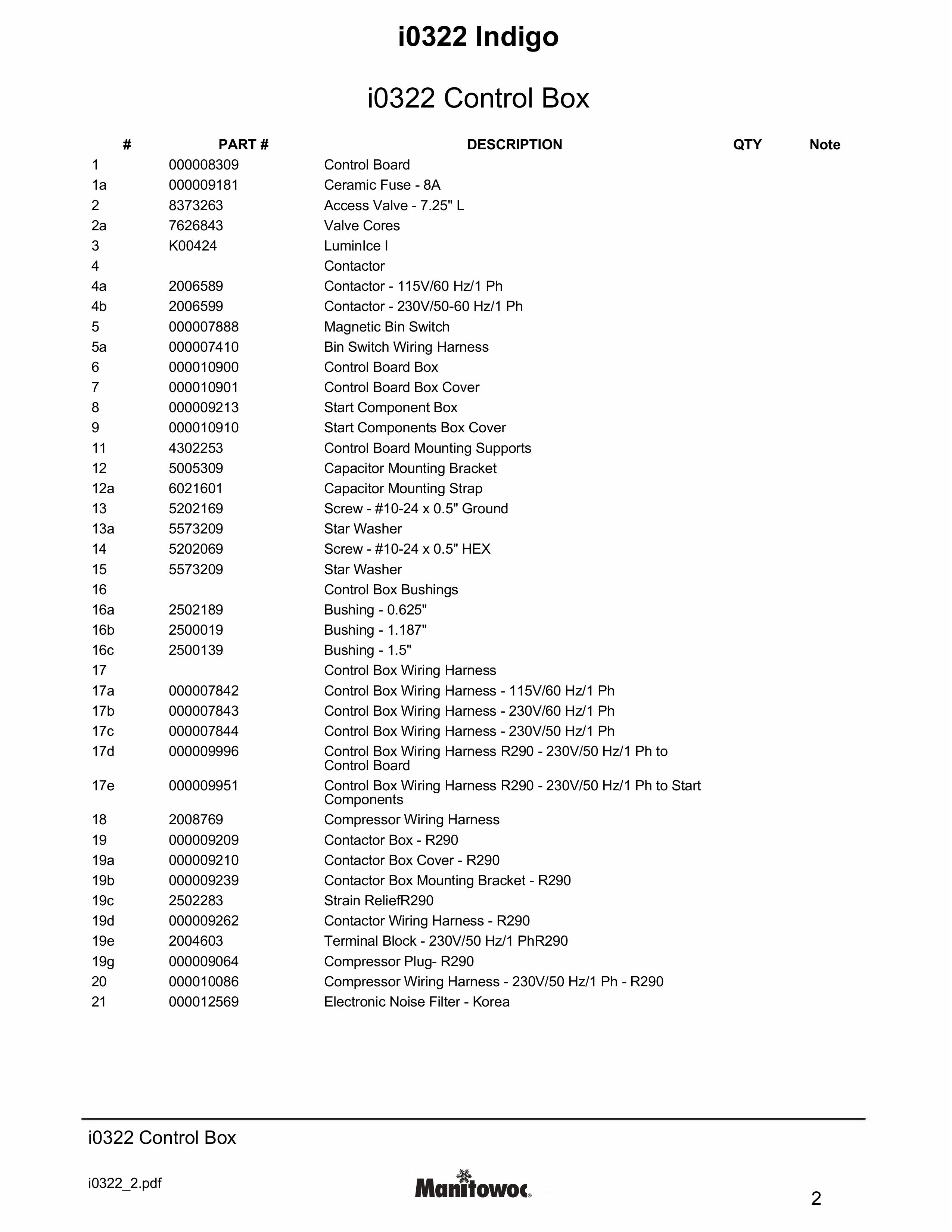 i0322 Indigo

i0322 Control Box

| # | PART # | DESCRIPTION | QTY | Note |
|---|---|---|---|---|
| 1 | 000008309 | Control Board | | |
| 1a | 000009181 | Ceramic Fuse - 8A | | |
| 2 | 8373263 | Access Valve - 7.25" L | | |
| 2a | 7626843 | Valve Cores | | |
| 3 | K00424 | LuminIce I | | |
| 4 | | Contactor | | |
| 4a | 2006589 | Contactor - 115V/60 Hz/1 Ph | | |
| 4b | 2006599 | Contactor - 230V/50-60 Hz/1 Ph | | |
| 5 | 000007888 | Magnetic Bin Switch | | |
| 5a | 000007410 | Bin Switch Wiring Harness | | |
| 6 | 000010900 | Control Board Box | | |
| 7 | 000010901 | Control Board Box Cover | | |
| 8 | 000009213 | Start Component Box | | |
| 9 | 000010910 | Start Components Box Cover | | |
| 11 | 4302253 | Control Board Mounting Supports | | |
| 12 | 5005309 | Capacitor Mounting Bracket | | |
| 12a | 6021601 | Capacitor Mounting Strap | | |
| 13 | 5202169 | Screw - #10-24 x 0.5" Ground | | |
| 13a | 5573209 | Star Washer | | |
| 14 | 5202069 | Screw - #10-24 x 0.5" HEX | | |
| 15 | 5573209 | Star Washer | | |
| 16 | | Control Box Bushings | | |
| 16a | 2502189 | Bushing - 0.625" | | |
| 16b | 2500019 | Bushing - 1.187" | | |
| 16c | 2500139 | Bushing - 1.5" | | |
| 17 | | Control Box Wiring Harness | | |
| 17a | 000007842 | Control Box Wiring Harness - 115V/60 Hz/1 Ph | | |
| 17b | 000007843 | Control Box Wiring Harness - 230V/60 Hz/1 Ph | | |
| 17c | 000007844 | Control Box Wiring Harness - 230V/50 Hz/1 Ph | | |
| 17d | 000009996 | Control Box Wiring Harness R290 - 230V/50 Hz/1 Ph to Control Board | | |
| 17e | 000009951 | Control Box Wiring Harness R290 - 230V/50 Hz/1 Ph to Start Components | | |
| 18 | 2008769 | Compressor Wiring Harness | | |
| 19 | 000009209 | Contactor Box - R290 | | |
| 19a | 000009210 | Contactor Box Cover - R290 | | |
| 19b | 000009239 | Contactor Box Mounting Bracket - R290 | | |
| 19c | 2502283 | Strain ReliefR290 | | |
| 19d | 000009262 | Contactor Wiring Harness - R290 | | |
| 19e | 2004603 | Terminal Block - 230V/50 Hz/1 PhR290 | | |
| 19g | 000009064 | Compressor Plug- R290 | | |
| 20 | 000010086 | Compressor Wiring Harness - 230V/50 Hz/1 Ph - R290 | | |
| 21 | 000012569 | Electronic Noise Filter - Korea | | |

i0322 Control Box

i0322_2.pdf

Manitowoc®

2